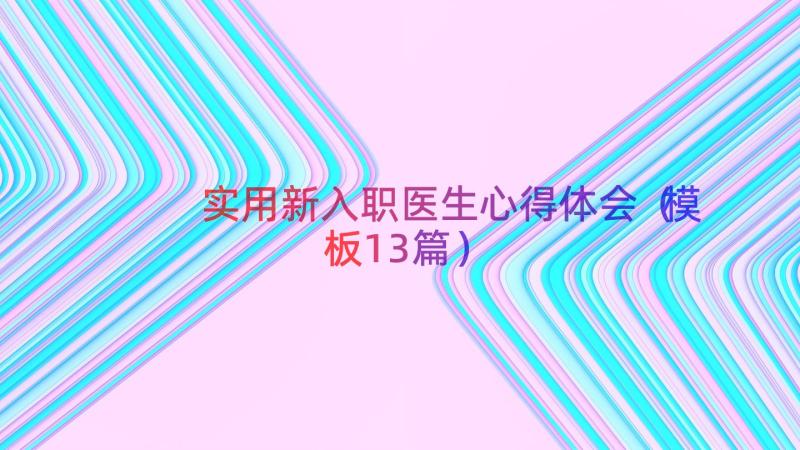 实用新入职医生心得体会（模板13篇）